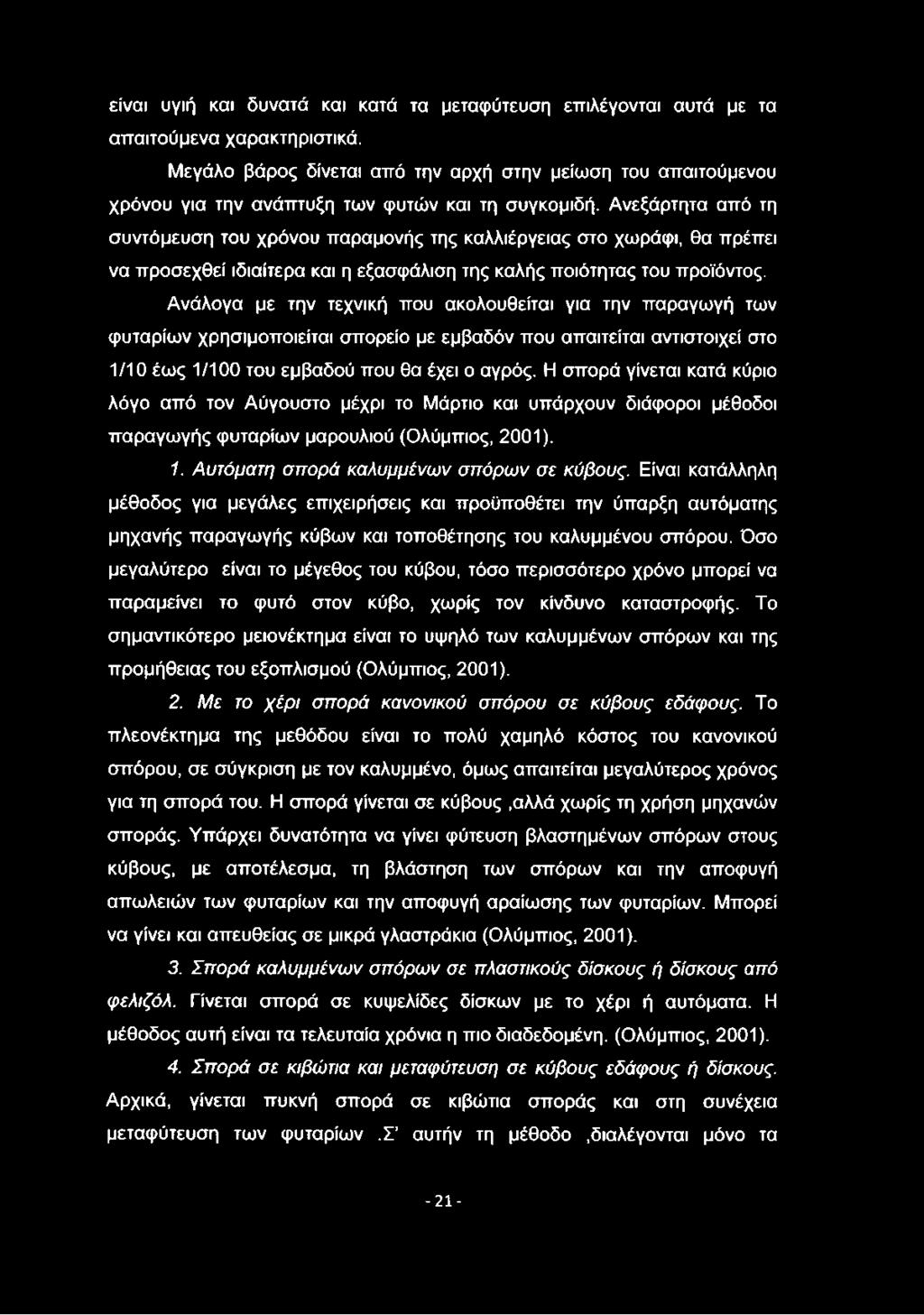 είναι υγιή και δυνατά και κατά τα μεταφύτευση επιλέγονται αυτά με τα απαιτούμενα χαρακτηριστικά.

Μεγάλο βάρος δίνεται από την αρχή στην μείωση του απαιτούμενου χρόνου για την ανάπτυξη των φυτών και τη συγκομιδή. Ανεξάρτητα από τη συντόμευση του χρόνου παραμονής της καλλιέργειας στο χωράφι, θα πρέπει να προσεχθεί ιδιαίτερα και η εξασφάλιση της καλής ποιότητας του προϊόντος.

Ανάλογα με την τεχνική που ακολουθείται για την παραγωγή των φυταρίων χρησιμοποιείται σπορείο με εμβαδόν που απαιτείται αντιστοιχεί στο 1/10 έως 1/100 του εμβαδού που θα έχει ο αγρός. Η σπορά γίνεται κατά κύριο λόγο από τον Αύγουστο μέχρι το Μάρτιο και υπάρχουν διάφοροι μέθοδοι παραγωγής φυταρίων μαρουλιού (Ολύμπιος, 2001).

1. Αυτόματη σπορά καλυμμένων σπόρων σε κύβους. Είναι κατάλληλη μέθοδος για μεγάλες επιχειρήσεις και προϋποθέτει την ύπαρξη αυτόματης μηχανής παραγωγής κύβων και τοποθέτησης του καλυμμένου σπόρου. Όσο μεγαλύτερο είναι το μέγεθος του κύβου, τόσο περισσότερο χρόνο μπορεί να παραμείνει το φυτό στον κύβο, χωρίς τον κίνδυνο καταστροφής. Το σημαντικότερο μειονέκτημα είναι το υψηλό των καλυμμένων σπόρων και της προμήθειας του εξοπλισμού (Ολύμπιος, 2001).

2. Με το χέρι σπορά κανονικού σπόρου σε κύβους εδάφους. Το πλεονέκτημα της μεθόδου είναι το πολύ χαμηλό κόστος του κανονικού σπόρου, σε σύγκριση με τον καλυμμένο, όμως απαιτείται μεγαλύτερος χρόνος για τη σπορά του. Η σπορά γίνεται σε κύβους ,αλλά χωρίς τη χρήση μηχανών σποράς. Υπάρχει δυνατότητα να γίνει φύτευση βλαστημένων σπόρων στους κύβους, με αποτέλεσμα, τη βλάστηση των σπόρων και την αποφυγή απωλειών των φυταρίων και την αποφυγή αραίωσης των φυταρίων. Μπορεί να γίνει και απευθείας σε μικρά γλαστράκια (Ολύμπιος, 2001).

3. Σπορά καλυμμένων σπόρων σε πλαστικούς δίσκους ή δίσκους από φελιζόλ. Γίνεται σπορά σε κυψελίδες δίσκων με το χέρι ή αυτόματα. Η μέθοδος αυτή είναι τα τελευταία χρόνια η πιο διαδεδομένη. (Ολύμπιος, 2001).

4. Σπορά σε κιβώτια και μεταφύτευση σε κύβους εδάφους ή δίσκους. Αρχικά, γίνεται πυκνή σπορά σε κιβώτια σποράς και στη συνέχεια μεταφύτευση των φυταρίων .Σ' αυτήν τη μέθοδο ,διαλέγονται μόνο τα

- 21 -